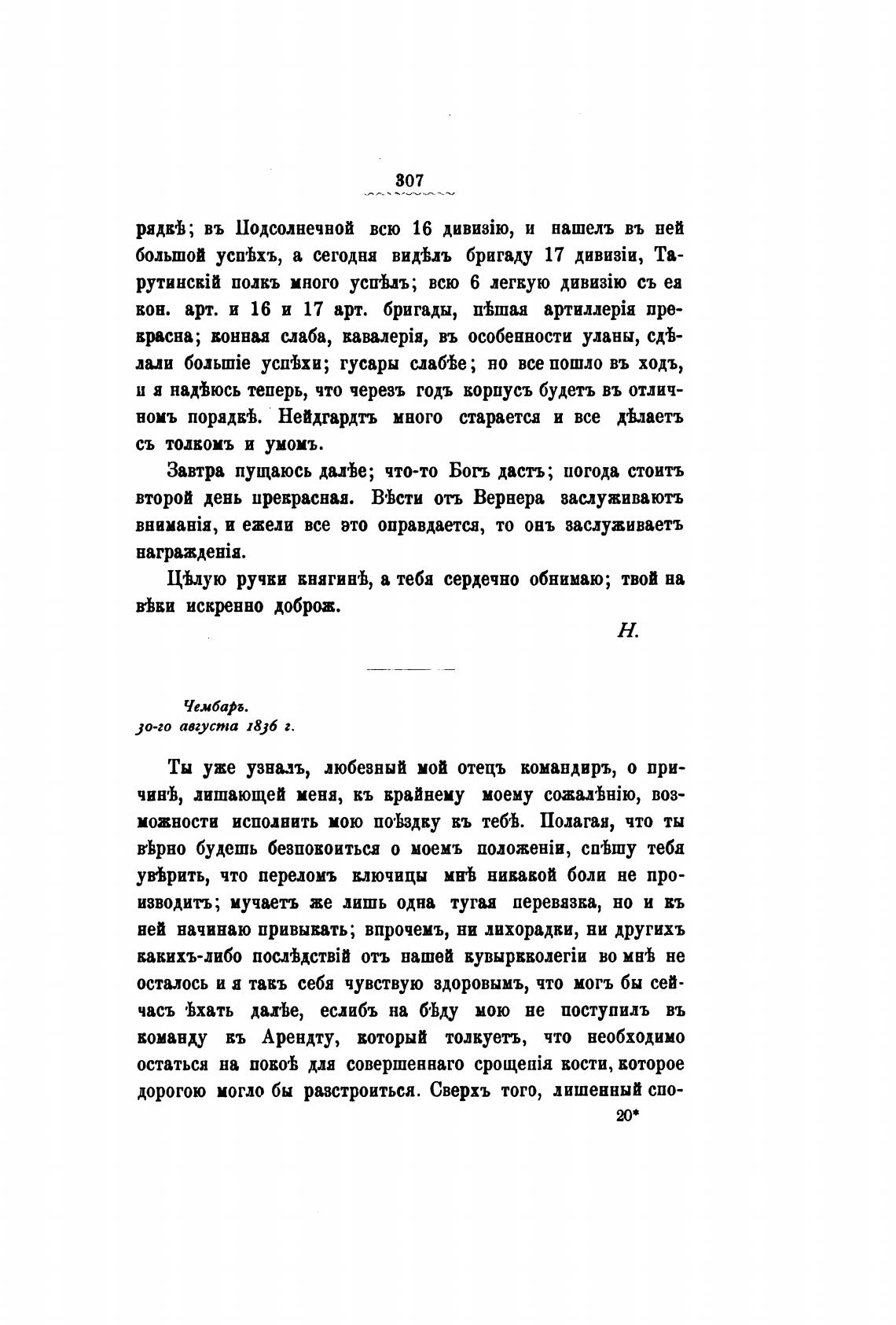 307

рядкѣ; въ Подсолнечной всю 16 дивизію, и нашелъ въ ней большой успѣхъ, а сегодня видѣлъ бригаду 17 дивизіи, Тарутинскій полкъ много успѣлъ; всю 6 легкую дивизію съ ея кон. арт. и 16 и 17 арт. бригады, пѣшая артиллерія прекрасна; конная слаба, кавалерія, въ особенности уланы, сдѣлали большіе успѣхи; гусары слабѣе; но все пошло въ ходъ, и я надѣюсь теперь, что черезъ годъ корпусъ будетъ въ отличномъ порядкѣ. Нейдгардтъ много старается и все дѣлаетъ съ толкомъ и умомъ.

Завтра пущаюсь далѣе; что-то Богъ дастъ; погода стоитъ второй день прекрасная. Вѣсти отъ Вернера заслуживаютъ вниманія, и ежели все это оправдается, то онъ заслуживаетъ награжденія.

Цѣлую ручки княгинѣ, а тебя сердечно обнимаю; твой на вѣки искренно доброж.

Н.

Чембаръ.
30-го августа 1836 г.

Ты уже узналъ, любезный мой отецъ командиръ, о причинѣ, лишающей меня, къ крайнему моему сожалѣнію, возможности исполнить мою поѣздку къ тебѣ. Полагая, что ты вѣрно будешь безпокоиться о моемъ положеніи, спѣшу тебя увѣрить, что переломъ ключицы мнѣ никакой боли не производитъ; мучаетъ же лишь одна тугая перевязка, но и къ ней начинаю привыкать; впрочемъ, ни лихорадки, ни другихъ какихъ-либо послѣдствій отъ нашей кувыркколегіи во мнѣ не осталось и я такъ себя чувствую здоровымъ, что могъ бы сейчасъ ѣхать далѣе, еслибъ на бѣду мою не поступилъ въ команду къ Арендту, который толкуетъ, что необходимо остаться на покоѣ для совершеннаго срощенія кости, которое дорогою могло бы разстроиться. Сверхъ того, лишенный спо-

20*